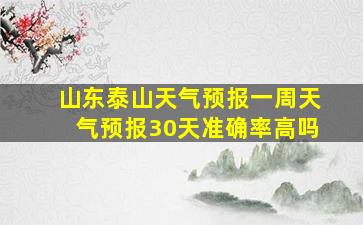 山东泰山天气预报一周天气预报30天准确率高吗